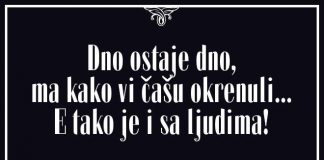 Dno ostaje dno,
ma kako vi čašu okrenuli...
E tako je i sa ljudima!